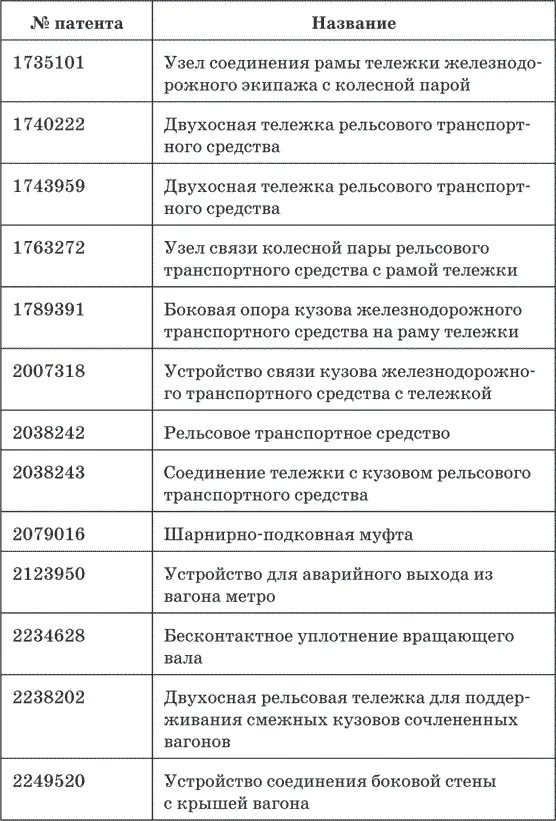 | № патента | Название |
|---|---|
| 1735101 | Узел соединения рамы тележки железнодорожного экипажа с колесной парой |
| 1740222 | Двухосная тележка рельсового транспортного средства |
| 1743959 | Двухосная тележка рельсового транспортного средства |
| 1763272 | Узел связи колесной пары рельсового транспортного средства с рамой тележки |
| 1789391 | Боковая опора кузова железнодорожного транспортного средства на раму тележки |
| 2007318 | Устройство связи кузова железнодорожного транспортного средства с тележкой |
| 2038242 | Рельсовое транспортное средство |
| 2038243 | Соединение тележки с кузовом рельсового транспортного средства |
| 2079016 | Шарнирно-подковная муфта |
| 2123950 | Устройство для аварийного выхода из вагона метро |
| 2234628 | Бесконтактное уплотнение вращающего вала |
| 2238202 | Двухосная рельсовая тележка для поддерживания смежных кузовов сочлененных вагонов |
| 2249520 | Устройство соединения боковой стены с крышей вагона |